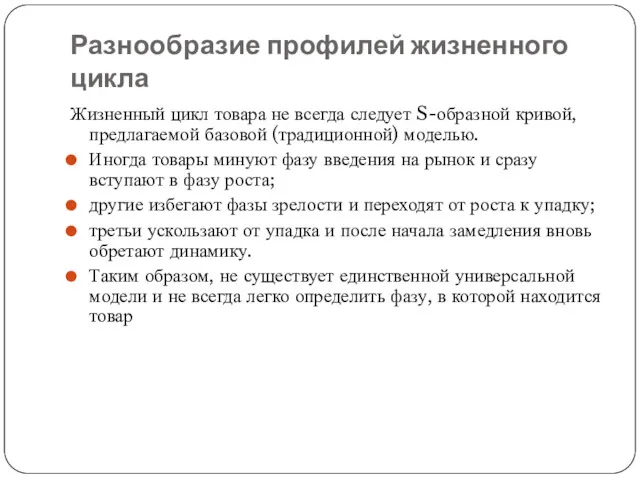 Разнообразие профилей жизненного цикла

Жизненный цикл товара не всегда следует S-образной кривой, предлагаемой базовой (традиционной) моделью.

Иногда товары минуют фазу введения на рынок и сразу вступают в фазу роста;

другие избегают фазы зрелости и переходят от роста к упадку;

третьи ускользают от упадка и после начала замедления вновь обретают динамику.

Таким образом, не существует единственной универсальной модели и не всегда легко определить фазу, в которой находится товар